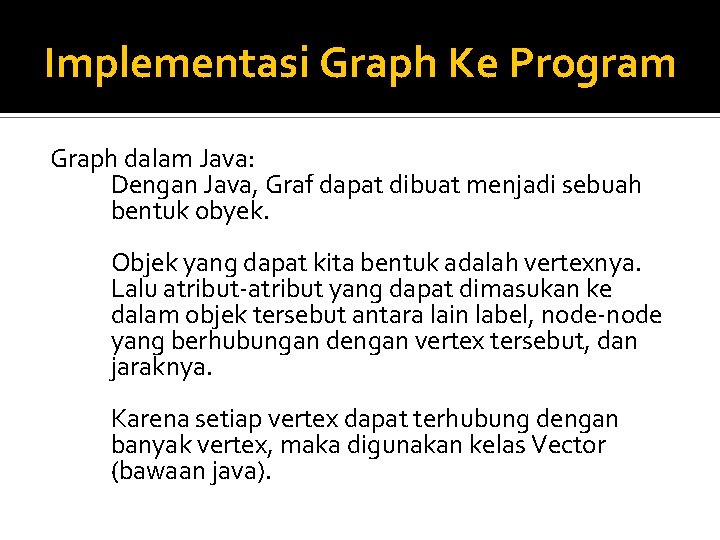 Implementasi Graph Ke Program

Graph dalam Java:

Dengan Java, Graf dapat dibuat menjadi sebuah bentuk obyek.

Objek yang dapat kita bentuk adalah vertexnya. Lalu atribut-atribut yang dapat dimasukan ke dalam objek tersebut antara lain label, node-node yang berhubungan dengan vertex tersebut, dan jaraknya.

Karena setiap vertex dapat terhubung dengan banyak vertex, maka digunakan kelas Vector (bawaan java).